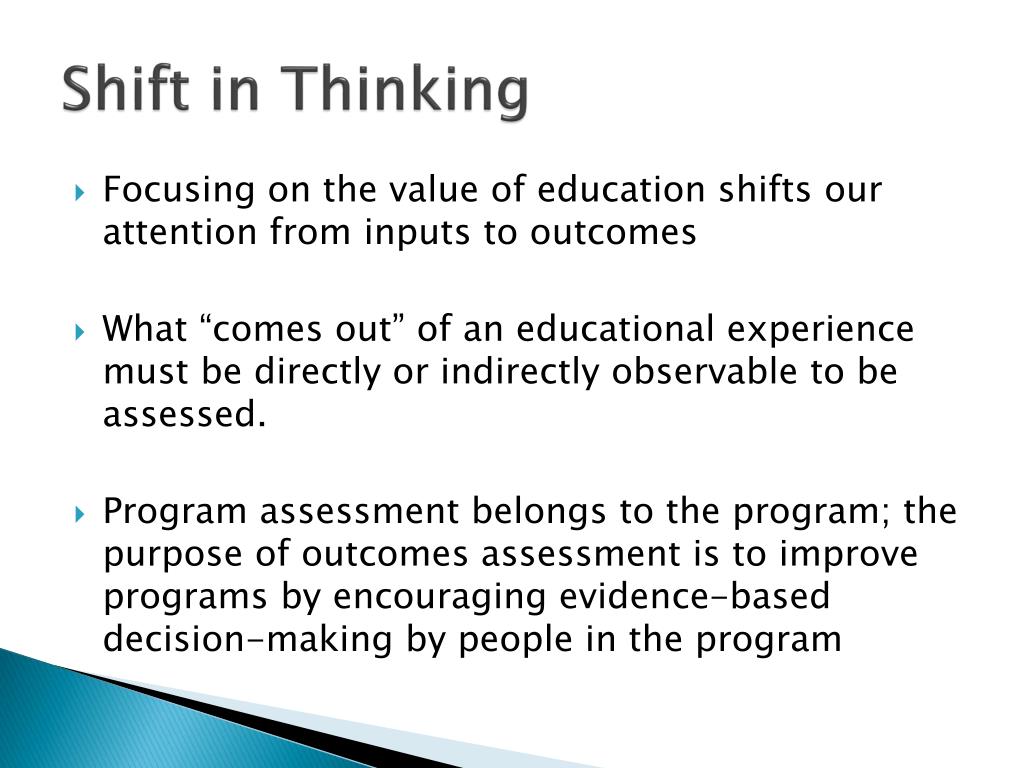 Shift in Thinking

Focusing on the value of education shifts our attention from inputs to outcomes

What “comes out” of an educational experience must be directly or indirectly observable to be assessed.

Program assessment belongs to the program; the purpose of outcomes assessment is to improve programs by encouraging evidence-based decision-making by people in the program